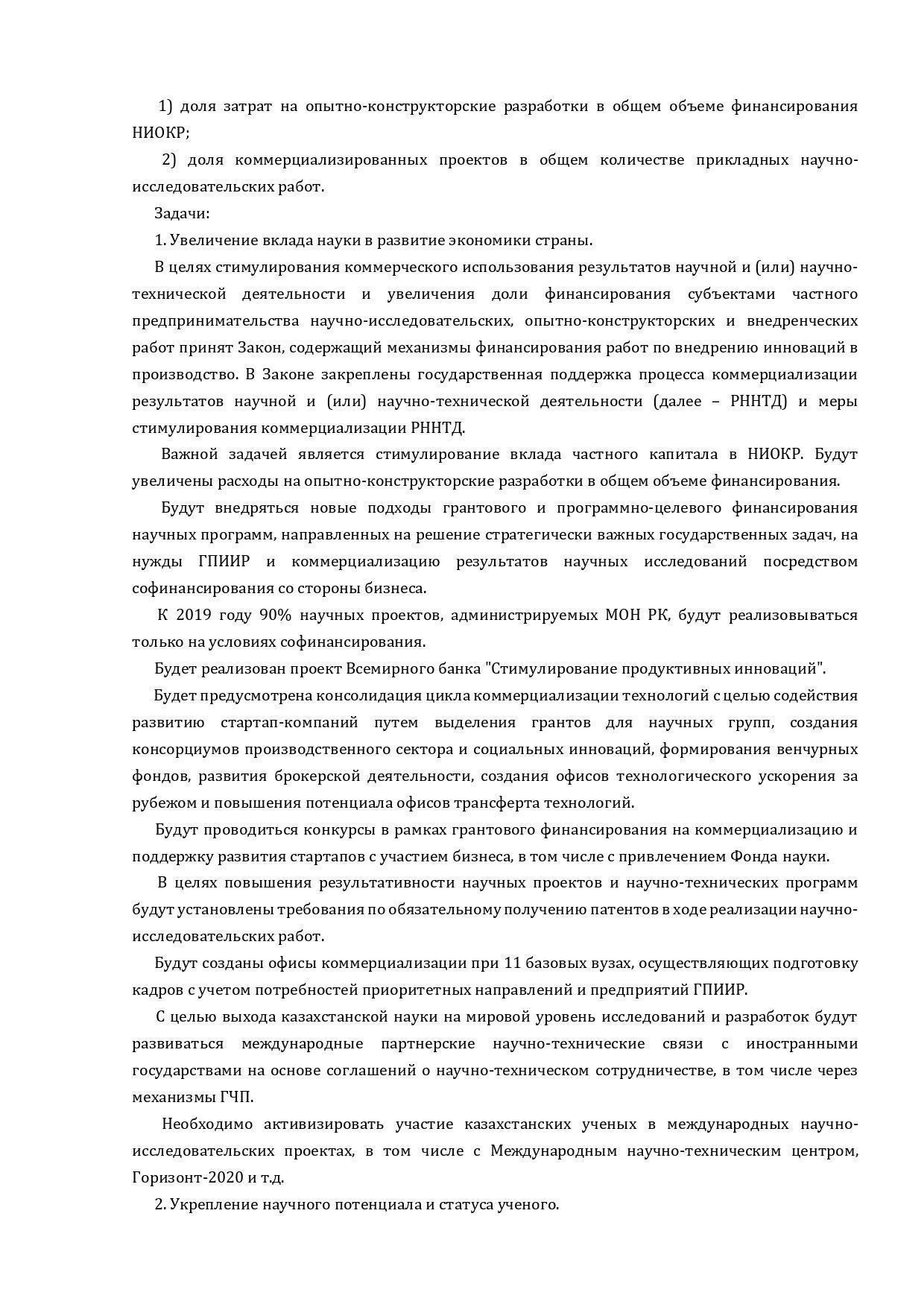 1) доля затрат на опытно-конструкторские разработки в общем объеме финансирования НИОКР;

2) доля коммерциализированных проектов в общем количестве прикладных научно-исследовательских работ.

Задачи:

1. Увеличение вклада науки в развитие экономики страны.

В целях стимулирования коммерческого использования результатов научной и (или) научно-технической деятельности и увеличения доли финансирования субъектами частного предпринимательства научно-исследовательских, опытно-конструкторских и внедренческих работ принят Закон, содержащий механизмы финансирования работ по внедрению инноваций в производство. В Законе закреплены государственная поддержка процесса коммерциализации результатов научной и (или) научно-технической деятельности (далее – РННТД) и меры стимулирования коммерциализации РННТД.

Важной задачей является стимулирование вклада частного капитала в НИОКР. Будут увеличены расходы на опытно-конструкторские разработки в общем объеме финансирования.

Будут внедряться новые подходы грантового и программно-целевого финансирования научных программ, направленных на решение стратегически важных государственных задач, на нужды ГПИИР и коммерциализацию результатов научных исследований посредством софинансирования со стороны бизнеса.

К 2019 году 90% научных проектов, администрируемых МОН РК, будут реализовываться только на условиях софинансирования.

Будет реализован проект Всемирного банка "Стимулирование продуктивных инноваций".

Будет предусмотрена консолидация цикла коммерциализации технологий с целью содействия развитию стартап-компаний путем выделения грантов для научных групп, создания консорциумов производственного сектора и социальных инноваций, формирования венчурных фондов, развития брокерской деятельности, создания офисов технологического ускорения за рубежом и повышения потенциала офисов трансферта технологий.

Будут проводиться конкурсы в рамках грантового финансирования на коммерциализацию и поддержку развития стартапов с участием бизнеса, в том числе с привлечением Фонда науки.

В целях повышения результативности научных проектов и научно-технических программ будут установлены требования по обязательному получению патентов в ходе реализации научно-исследовательских работ.

Будут созданы офисы коммерциализации при 11 базовых вузах, осуществляющих подготовку кадров с учетом потребностей приоритетных направлений и предприятий ГПИИР.

С целью выхода казахстанской науки на мировой уровень исследований и разработок будут развиваться международные партнерские научно-технические связи с иностранными государствами на основе соглашений о научно-техническом сотрудничестве, в том числе через механизмы ГЧП.

Необходимо активизировать участие казахстанских ученых в международных научно-исследовательских проектах, в том числе с Международным научно-техническим центром, Горизонт-2020 и т.д.

2. Укрепление научного потенциала и статуса ученого.